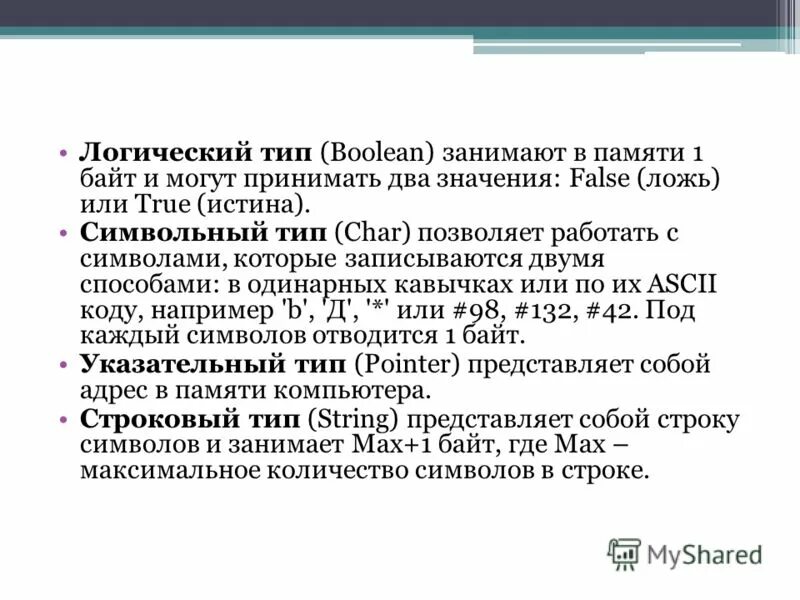 • Логический тип (Boolean) занимают в памяти 1 байт и могут принимать два значения: False (ложь) или True (истина).
• Символьный тип (Char) позволяет работать с символами, которые записываются двумя способами: в одинарных кавычках или по их ASCII коду, например 'b', 'Д', '*' или #98, #132, #42. Под каждый символов отводится 1 байт.
• Указательный тип (Pointer) представляет собой адрес в памяти компьютера.
• Строковый тип (String) представляет собой строку символов и занимает Max+1 байт, где Max – максимальное количество символов в строке.

MyShared